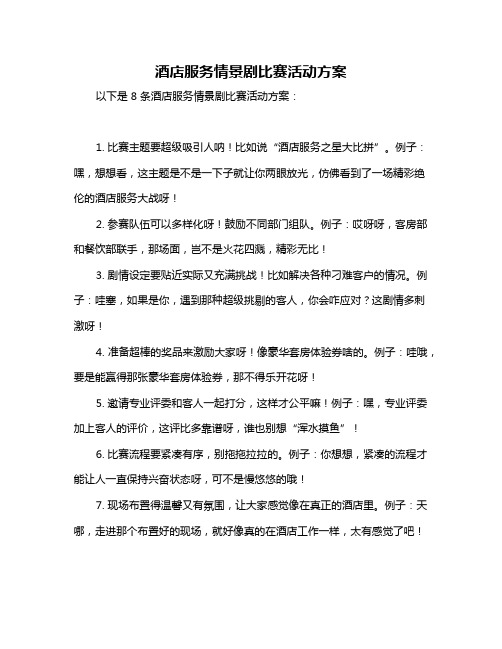 酒店服务情景剧比赛活动方案

以下是 8 条酒店服务情景剧比赛活动方案：

1. 比赛主题要超级吸引人呐！比如说“酒店服务之星大比拼”。例子：嘿，想想看，这主题是不是一下子就让你两眼放光，仿佛看到了一场精彩绝伦的酒店服务大战呀！

2. 参赛队伍可以多样化呀！鼓励不同部门组队。例子：哎呀呀，客房部和餐饮部联手，那场面，岂不是火花四溅，精彩无比！

3. 剧情设定要贴近实际又充满挑战！比如解决各种刁难客户的情况。例子：哇塞，如果是你，遇到那种超级挑剔的客人，你会咋应对？这剧情多刺激呀！

4. 准备超棒的奖品来激励大家呀！像豪华套房体验券啥的。例子：哇哦，要是能赢得那张豪华套房体验券，那不得乐开花呀！

5. 邀请专业评委和客人一起打分，这样才公平嘛！例子：嘿，专业评委加上客人的评价，这评比多靠谱呀，谁也别想“浑水摸鱼”！

6. 比赛流程要紧凑有序，别拖拖拉拉的。例子：你想想，紧凑的流程才能让人一直保持兴奋状态呀，可不是慢悠悠的哦！

7. 现场布置得温馨又有氛围，让大家感觉像在真正的酒店里。例子：天哪，走进那个布置好的现场，就好像真的在酒店工作一样，太有感觉了吧！